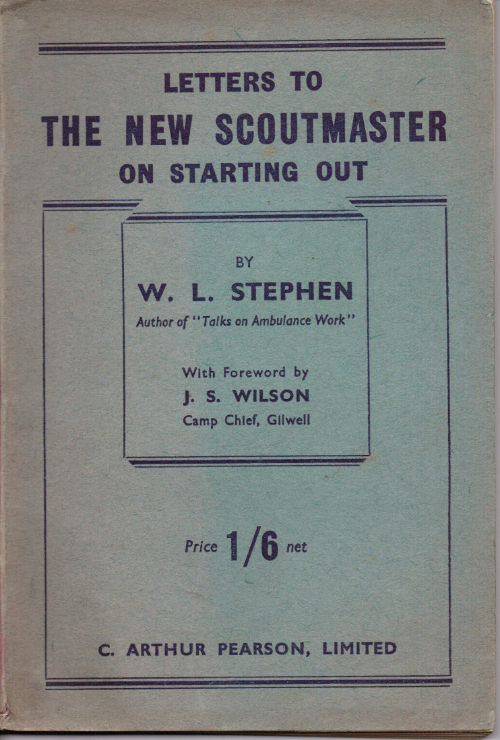 LETTERS TO
THE NEW SCOUTMASTER
ON STARTING OUT

BY
W. L. STEPHEN
Author of "Talks on Ambulance Work"

With Foreword by
J. S. WILSON
Camp Chief, Gilwell

Price 1/6 net

C. ARTHUR PEARSON, LIMITED